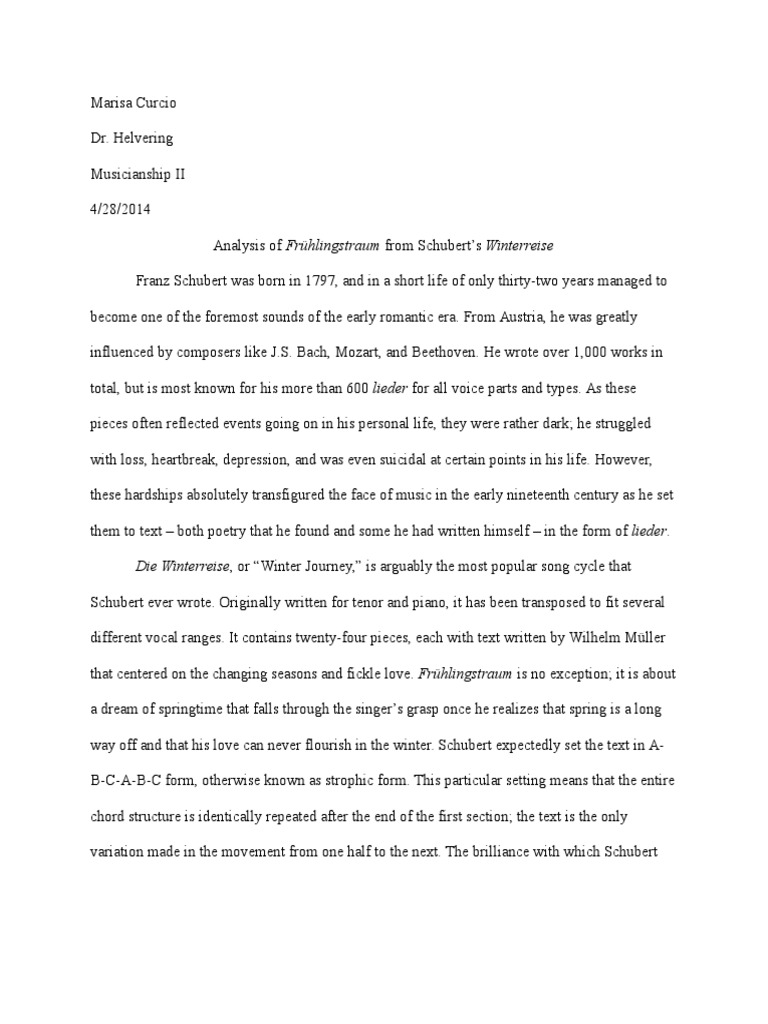 Marisa Curcio

Dr. Helvering

Musicianship II

4/28/2014

Analysis of Frühlingstraum from Schubert's Winterreise

Franz Schubert was born in 1797, and in a short life of only thirty-two years managed to become one of the foremost sounds of the early romantic era. From Austria, he was greatly influenced by composers like J.S. Bach, Mozart, and Beethoven. He wrote over 1,000 works in total, but is most known for his more than 600 lieder for all voice parts and types. As these pieces often reflected events going on in his personal life, they were rather dark; he struggled with loss, heartbreak, depression, and was even suicidal at certain points in his life. However, these hardships absolutely transfigured the face of music in the early nineteenth century as he set them to text – both poetry that he found and some he had written himself – in the form of lieder.

Die Winterreise, or "Winter Journey," is arguably the most popular song cycle that Schubert ever wrote. Originally written for tenor and piano, it has been transposed to fit several different vocal ranges. It contains twenty-four pieces, each with text written by Wilhelm Müller that centered on the changing seasons and fickle love. Frühlingstraum is no exception; it is about a dream of springtime that falls through the singer's grasp once he realizes that spring is a long way off and that his love can never flourish in the winter. Schubert expectedly set the text in A-B-C-A-B-C form, otherwise known as strophic form. This particular setting means that the entire chord structure is identically repeated after the end of the first section; the text is the only variation made in the movement from one half to the next. The brilliance with which Schubert